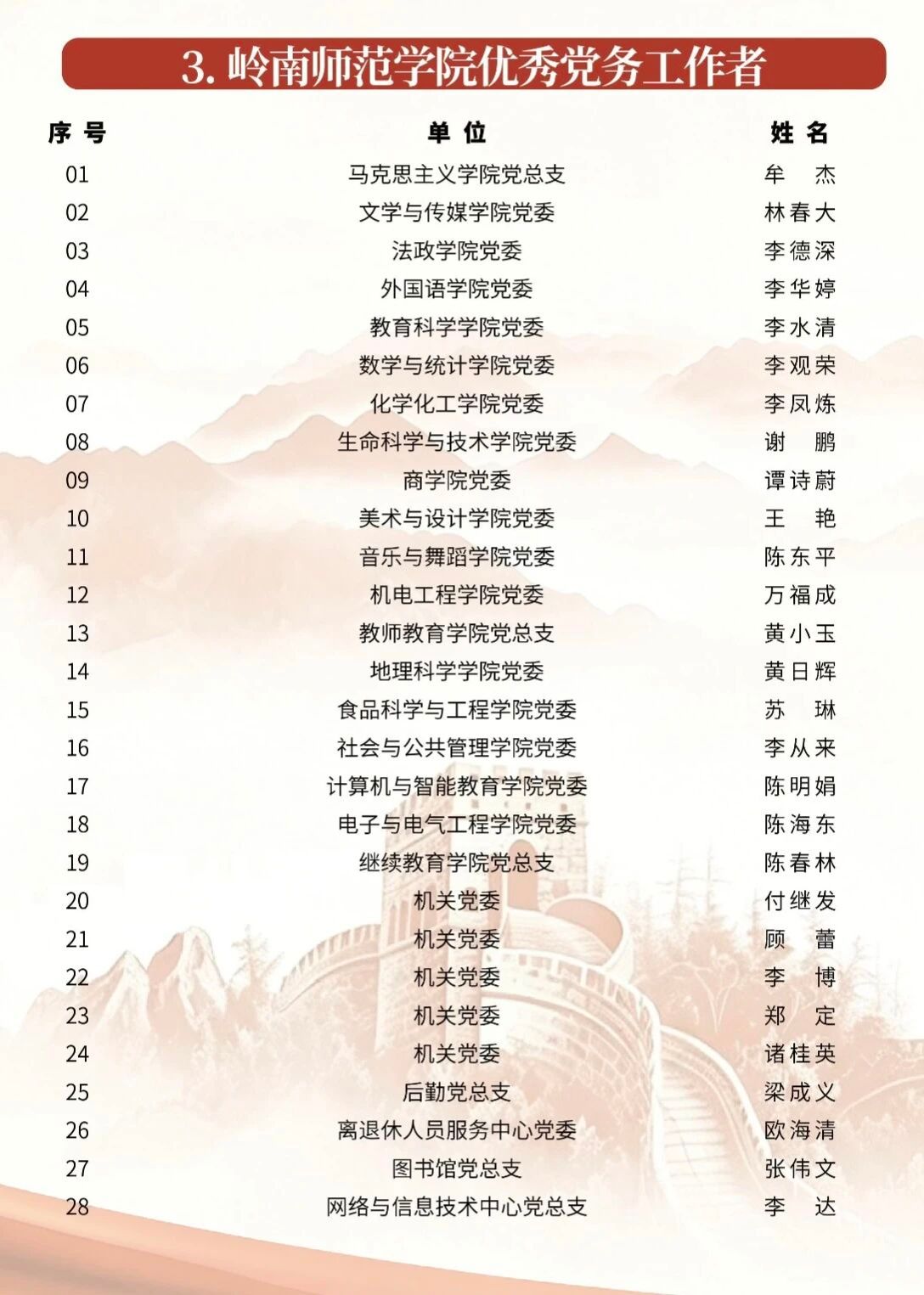 3.岭南师范学院优秀党务工作者

| 序号 | 单位 | 姓名 |
|---|---|---|
| 01 | 马克思主义学院党总支 | 牟杰 |
| 02 | 文学与传媒学院党委 | 林春大 |
| 03 | 法政学院党委 | 李德深 |
| 04 | 外国语学院党委 | 李华婷 |
| 05 | 教育科学学院党委 | 李水清 |
| 06 | 数学与统计学院党委 | 李观荣 |
| 07 | 化学化工学院党委 | 李凤炼 |
| 08 | 生命科学与技术学院党委 | 谢鹏 |
| 09 | 商学院党委 | 谭诗蔚 |
| 10 | 美术与设计学院党委 | 王艳 |
| 11 | 音乐与舞蹈学院党委 | 陈东平 |
| 12 | 机电工程学院党委 | 万福成 |
| 13 | 教师教育学院党总支 | 黄小玉 |
| 14 | 地理科学学院党委 | 黄日辉 |
| 15 | 食品科学与工程学院党委 | 苏琳 |
| 16 | 社会与公共管理学院党委 | 李从来 |
| 17 | 计算机与智能教育学院党委 | 陈明娟 |
| 18 | 电子与电气工程学院党委 | 陈海东 |
| 19 | 继续教育学院党总支 | 陈春林 |
| 20 | 机关党委 | 付继发 |
| 21 | 机关党委 | 顾蕾 |
| 22 | 机关党委 | 李博 |
| 23 | 机关党委 | 郑定 |
| 24 | 机关党委 | 诸桂英 |
| 25 | 后勤党总支 | 梁成义 |
| 26 | 离退休人员服务中心党委 | 欧海清 |
| 27 | 图书馆党总支 | 张伟文 |
| 28 | 网络与信息技术中心党总支 | 李达 |